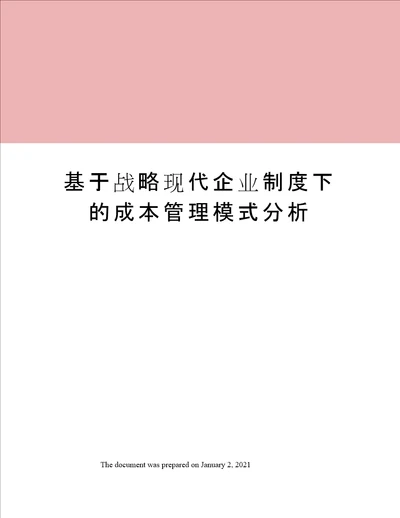 基于战略现代企业制度下的成本管理模式分析

The document was prepared on January 2, 2021